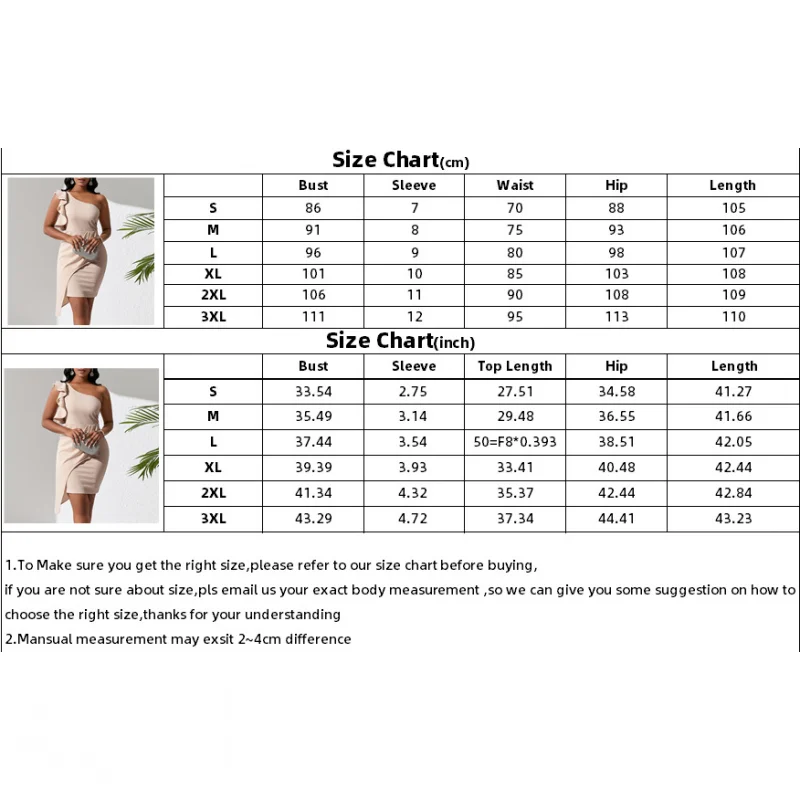 Size Chart(cm)

| | Bust | Sleeve | Waist | Hip | Length |
|---|---|---|---|---|---|
| S | 86 | 7 | 70 | 88 | 105 |
| M | 91 | 8 | 75 | 93 | 106 |
| L | 96 | 9 | 80 | 98 | 107 |
| XL | 101 | 10 | 85 | 103 | 108 |
| 2XL | 106 | 11 | 90 | 108 | 109 |
| 3XL | 111 | 12 | 95 | 113 | 110 |

Size Chart(inch)

| | Bust | Sleeve | Top Length | Hip | Length |
|---|---|---|---|---|---|
| S | 33.54 | 2.75 | 27.51 | 34.58 | 41.27 |
| M | 35.49 | 3.14 | 29.48 | 36.55 | 41.66 |
| L | 37.44 | 3.54 | 50=F8*0.393 | 38.51 | 42.05 |
| XL | 39.39 | 3.93 | 33.41 | 40.48 | 42.44 |
| 2XL | 41.34 | 4.32 | 35.37 | 42.44 | 42.84 |
| 3XL | 43.29 | 4.72 | 37.34 | 44.41 | 43.23 |

1.To Make sure you get the right size,please refer to our size chart before buying,
if you are not sure about size,pls email us your exact body measurement ,so we can give you some suggestion on how to choose the right size,thanks for your understanding
2.Mansual measurement may exsit 2~4cm difference